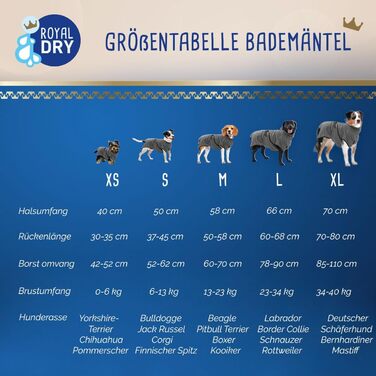 ROYAL DRY

GRÖßENTABELLE BADEMÄNTEL

| | XS | S | M | L | XL |
|---|---|---|---|---|---|
| Halsumfang | 40 cm | 50 cm | 58 cm | 66 cm | 70 cm |
| Rückenlänge | 30-35 cm | 37-45 cm | 50-58 cm | 60-68 cm | 70-80 cm |
| Borst omvang | 42-52 cm | 52-62 cm | 60-70 cm | 78-90 cm | 85-110 cm |
| Brustumfang | 0-6 kg | 6-13 kg | 13-23 kg | 23-34 kg | 34-40 kg |
| Hunderasse | Yorkshire-Terrier Chihuahua Pommerscher | Bulldogge Jack Russel Corgi Finnischer Spitz | Beagle Pitbull Terrier Boxer Kooiker | Labrador Border Collie Schnauzer Rottweiler | Deutscher Schäferhund Bernhardiner Mastiff |